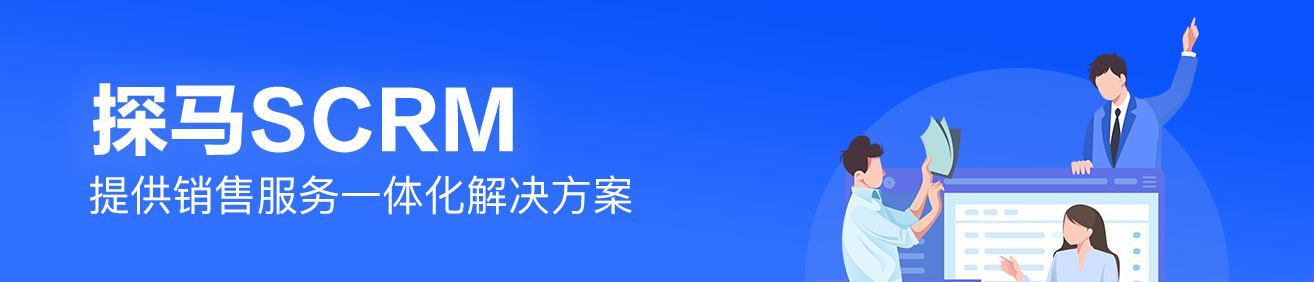 探马SCRM
提供销售服务一体化解决方案